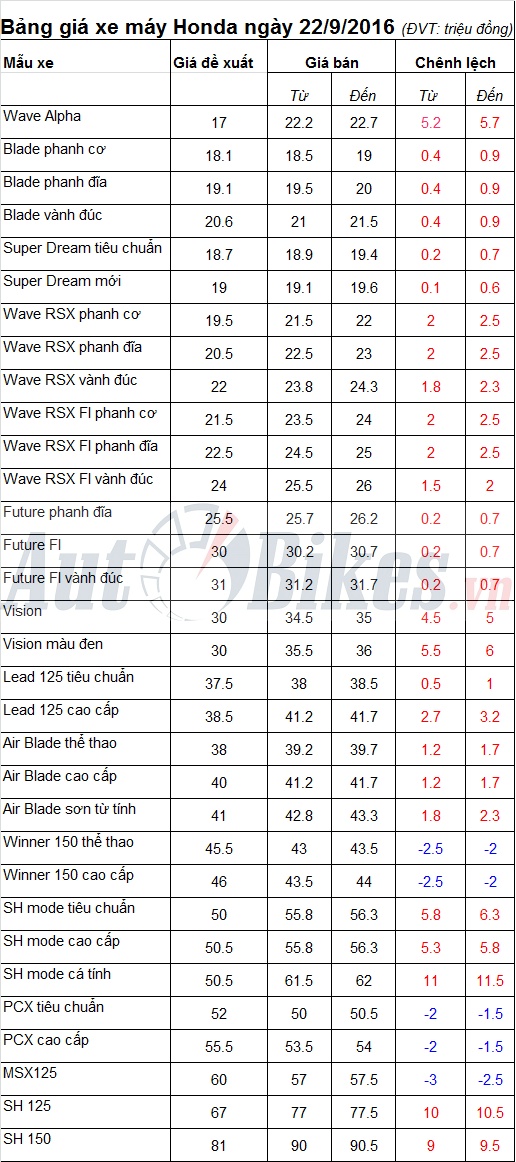 Bảng giá xe máy Honda ngày 22/9/2016 (ĐVT: triệu đồng)

| Mẫu xe | Giá đề xuất | Giá bán | | Chênh lệch | |
|---|---|---|---|---|---|
| | | Từ | Đến | Từ | Đến |
| Wave Alpha | 17 | 22.2 | 22.7 | 5.2 | 5.7 |
| Blade phanh cơ | 18.1 | 18.5 | 19 | 0.4 | 0.9 |
| Blade phanh đĩa | 19.1 | 19.5 | 20 | 0.4 | 0.9 |
| Blade vành đúc | 20.6 | 21 | 21.5 | 0.4 | 0.9 |
| Super Dream tiêu chuẩn | 18.7 | 18.9 | 19.4 | 0.2 | 0.7 |
| Super Dream mới | 19 | 19.1 | 19.6 | 0.1 | 0.6 |
| Wave RSX phanh cơ | 19.5 | 21.5 | 22 | 2 | 2.5 |
| Wave RSX phanh đĩa | 20.5 | 22.5 | 23 | 2 | 2.5 |
| Wave RSX vành đúc | 22 | 23.8 | 24.3 | 1.8 | 2.3 |
| Wave RSX FI phanh cơ | 21.5 | 23.5 | 24 | 2 | 2.5 |
| Wave RSX FI phanh đĩa | 22.5 | 24.5 | 25 | 2 | 2.5 |
| Wave RSX FI vành đúc | 24 | 25.5 | 26 | 1.5 | 2 |
| Future phanh đĩa | 25.5 | 25.7 | 26.2 | 0.2 | 0.7 |
| Future FI | 30 | 30.2 | 30.7 | 0.2 | 0.7 |
| Future FI vành đúc | 31 | 31.2 | 31.7 | 0.2 | 0.7 |
| Vision | 30 | 34.5 | 35 | 4.5 | 5 |
| Vision màu đen | 30 | 35.5 | 36 | 5.5 | 6 |
| Lead 125 tiêu chuẩn | 37.5 | 38 | 38.5 | 0.5 | 1 |
| Lead 125 cao cấp | 38.5 | 41.2 | 41.7 | 2.7 | 3.2 |
| Air Blade thể thao | 38 | 39.2 | 39.7 | 1.2 | 1.7 |
| Air Blade cao cấp | 40 | 41.2 | 41.7 | 1.2 | 1.7 |
| Air Blade sơn từ tính | 41 | 42.8 | 43.3 | 1.8 | 2.3 |
| Winner 150 thể thao | 45.5 | 43 | 43.5 | -2.5 | -2 |
| Winner 150 cao cấp | 46 | 43.5 | 44 | -2.5 | -2 |
| SH mode tiêu chuẩn | 50 | 55.8 | 56.3 | 5.8 | 6.3 |
| SH mode cao cấp | 50.5 | 55.8 | 56.3 | 5.3 | 5.8 |
| SH mode cá tính | 50.5 | 61.5 | 62 | 11 | 11.5 |
| PCX tiêu chuẩn | 52 | 50 | 50.5 | -2 | -1.5 |
| PCX cao cấp | 55.5 | 53.5 | 54 | -2 | -1.5 |
| MSX125 | 60 | 57 | 57.5 | -3 | -2.5 |
| SH 125 | 67 | 77 | 77.5 | 10 | 10.5 |
| SH 150 | 81 | 90 | 90.5 | 9 | 9.5 |

AutoBikes.vn